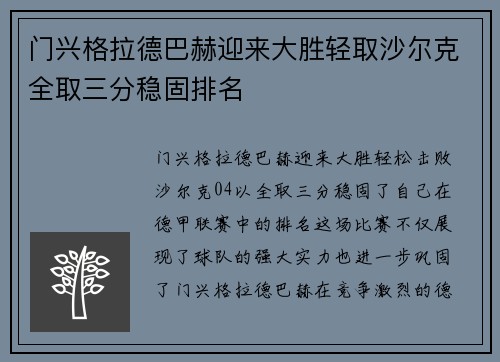 门兴格拉德巴赫迎来大胜轻取沙尔克全取三分稳固排名

门兴格拉德巴赫迎来大胜轻松击败沙尔克04以全取三分稳固了自己在德甲联赛中的排名这场比赛不仅展现了球队的强大实力也进一步巩固了门兴格拉德巴赫在竞争激烈的德